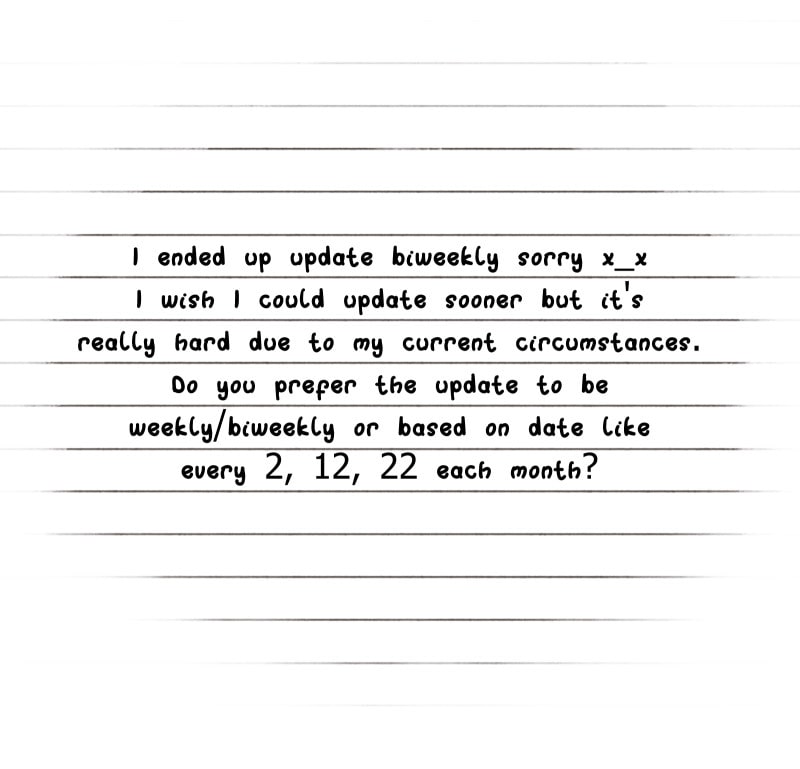 I ended up update biweekly sorry x_x I wish I could update sooner but it's really hard due to my current circumstances. Do you prefer the update to be weekly/biweekly or based on date like every 2, 12, 22 each month?